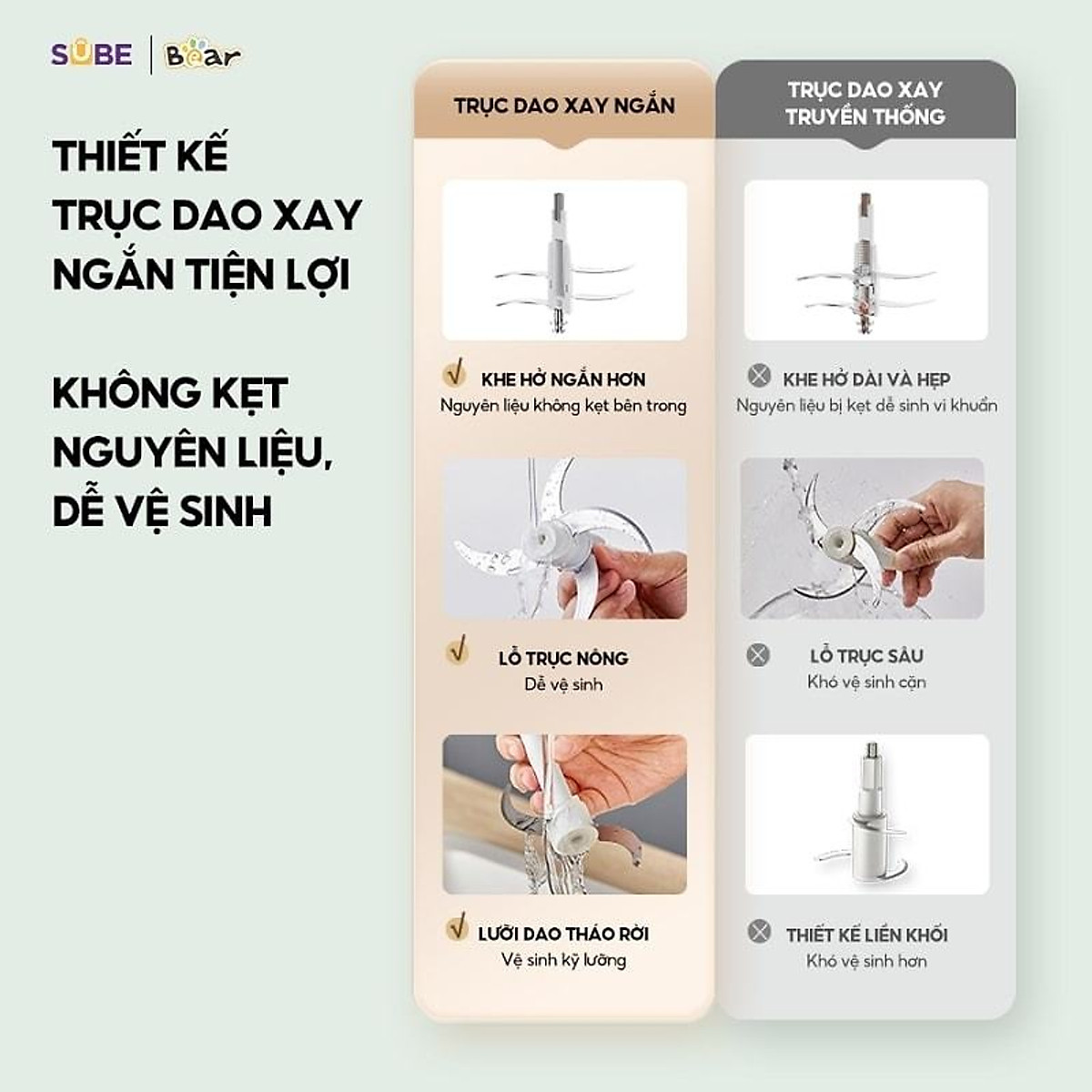 SUBE | Bear

THIẾT KẾ TRỤC DAO XAY NGẮN TIỆN LỢI

KHÔNG KẸT NGUYÊN LIỆU, DỄ VỆ SINH

TRỤC DAO XAY NGẮN

KHE HỞ NGẮN HƠN
Nguyên liệu không kẹt bên trong

LỖ TRỤC NÔNG
Dễ vệ sinh

LƯỠI DAO THÁO RỜI
Vệ sinh kỹ lưỡng

TRỤC DAO XAY TRUYỀN THỐNG

KHE HỞ DÀI VÀ HẸP
Nguyên liệu bị kẹt dễ sinh vi khuẩn

LỖ TRỤC SÂU
Khó vệ sinh cặn

THIẾT KẾ LIỀN KHỐI
Khó vệ sinh hơn